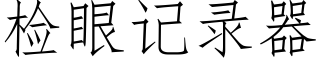 检眼记录器